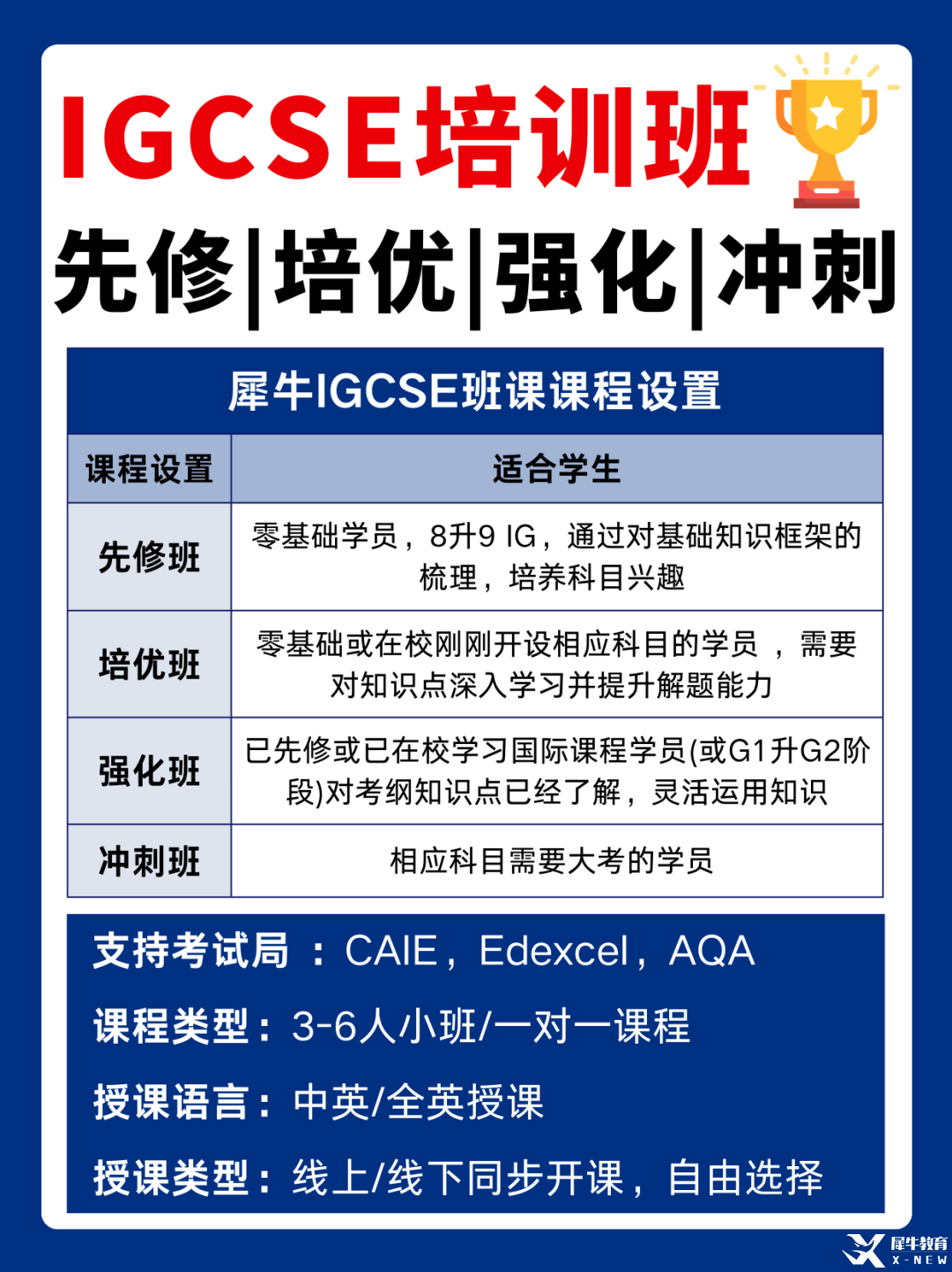 IGCSE培训班

先修|培优|强化|冲刺

犀牛IGCSE班课课程设置

| 课程设置 | 适合学生 |
|---|---|
| 先修班 | 零基础学员，8升9 IG，通过对基础知识框架的梳理，培养科目兴趣 |
| 培优班 | 零基础或在校刚刚开设相应科目的学员，需要对知识点深入学习并提升解题能力 |
| 强化班 | 已先修或已在校学习国际课程学员(或G1升G2阶段)对考纲知识点已经了解，灵活运用知识 |
| 冲刺班 | 相应科目需要大考的学员 |

支持考试局：CAIE，Edexcel，AQA

课程类型：3-6人小班/一对一课程

授课语言：中英/全英授课

授课类型：线上/线下同步开课，自由选择

犀牛教育
X-NEW